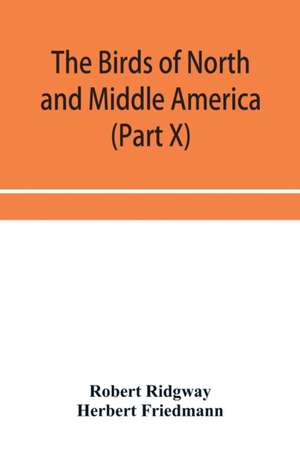 The Birds of North and Middle America (Part X)

Robert Ridgway
Herbert Friedmann